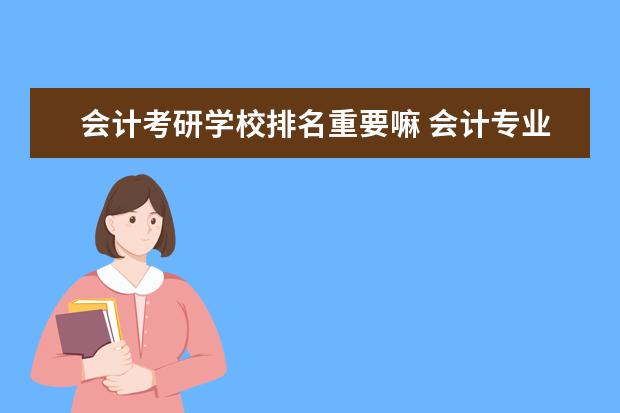 会计考研学校排名重要嘛 会计专业